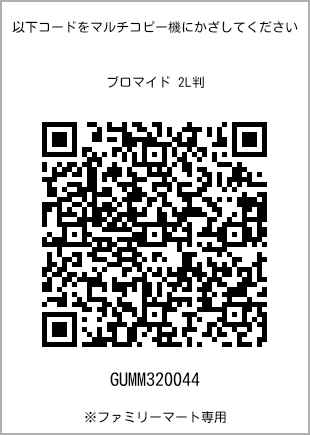 以下コードをマルチコピー機にかざしてください

ブロマイド 2L判

GUMM320044

※ファミリーマート専用